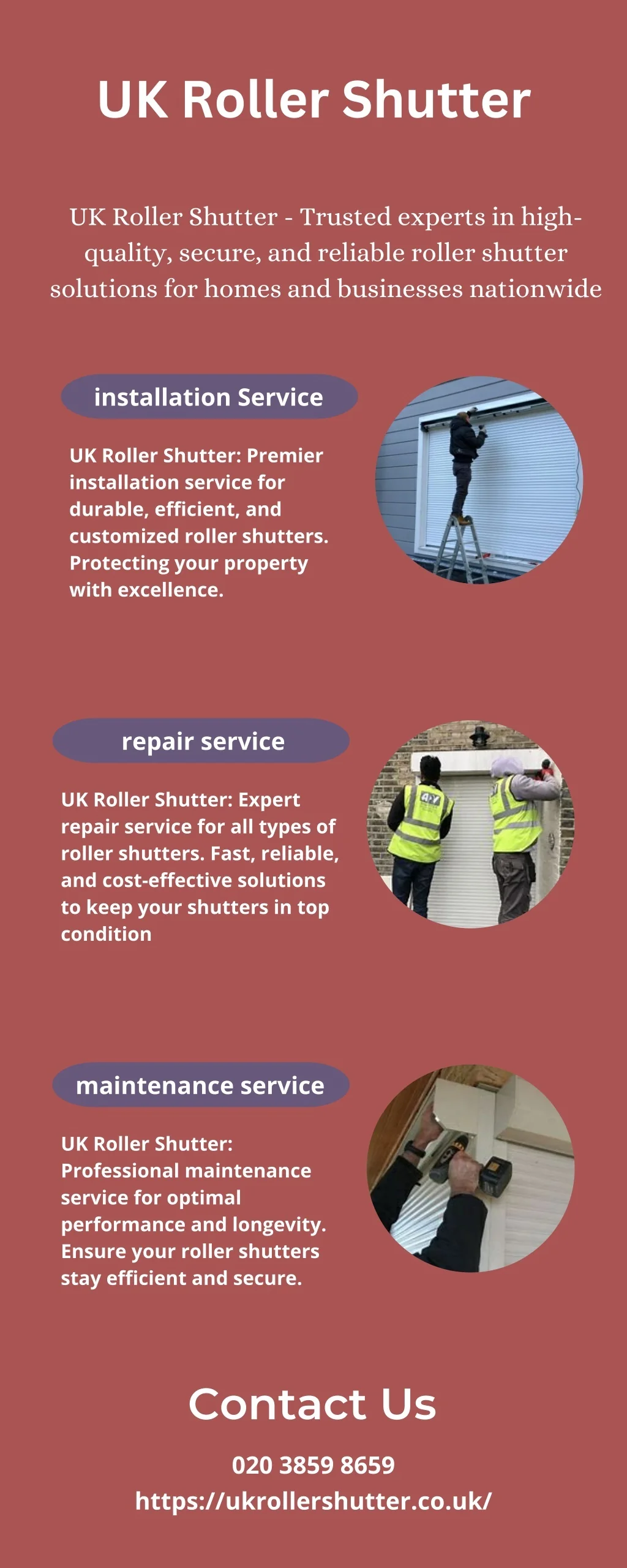 UK Roller Shutter

UK Roller Shutter - Trusted experts in high-quality, secure, and reliable roller shutter solutions for homes and businesses nationwide

installation Service

UK Roller Shutter: Premier installation service for durable, efficient, and customized roller shutters. Protecting your property with excellence.

repair service

UK Roller Shutter: Expert repair service for all types of roller shutters. Fast, reliable, and cost-effective solutions to keep your shutters in top condition

maintenance service

UK Roller Shutter: Professional maintenance service for optimal performance and longevity. Ensure your roller shutters stay efficient and secure.

Contact Us

020 3859 8659
https://ukrollershutter.co.uk/